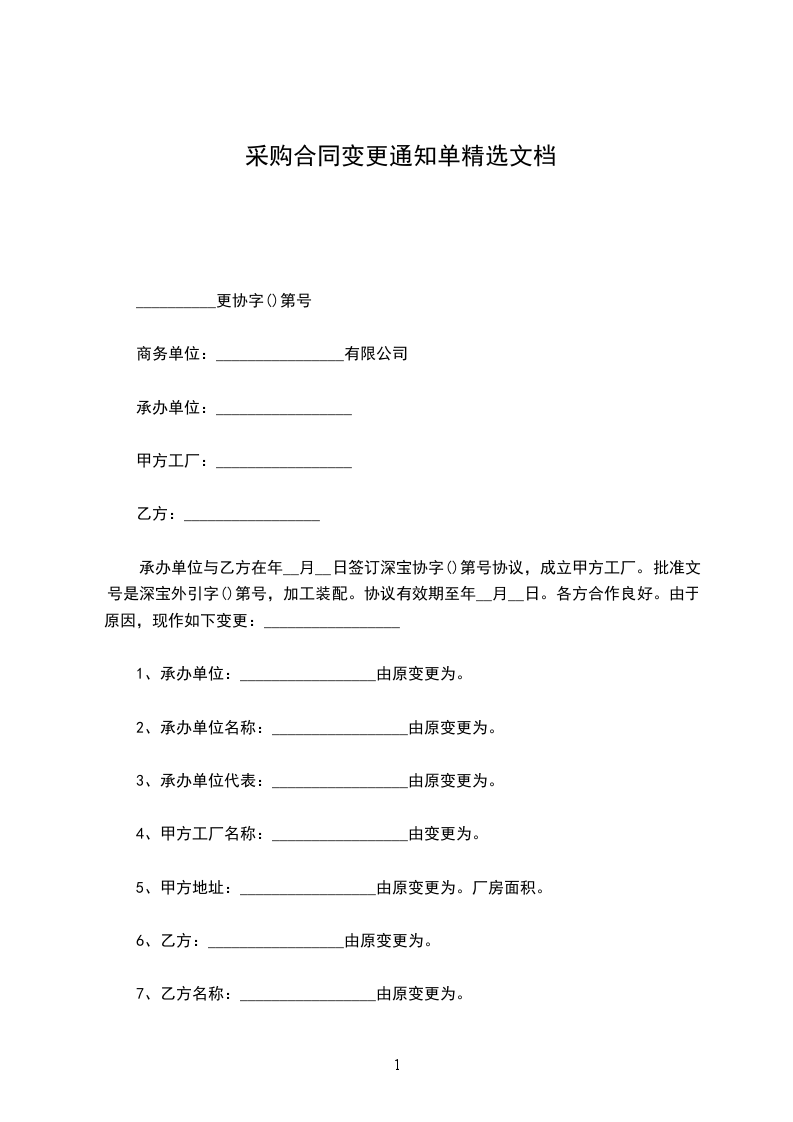 采购合同变更通知单精选文档

__________更协字()第号

商务单位：________________有限公司

承办单位：_________________

甲方工厂：_________________

乙方：_________________

承办单位与乙方在年__月__日签订深宝协字()第号协议，成立甲方工厂。批准文号是深宝外引字()第号，加工装配。协议有效期至年__月__日。各方合作良好。由于原因，现作如下变更：_________________

1、承办单位：_________________由原变更为。

2、承办单位名称：_________________由原变更为。

3、承办单位代表：_________________由原变更为。

4、甲方工厂名称：_________________由变更为。

5、甲方地址：_________________由原变更为。厂房面积。

6、乙方：_________________由原变更为。

7、乙方名称：_________________由原变更为。

1